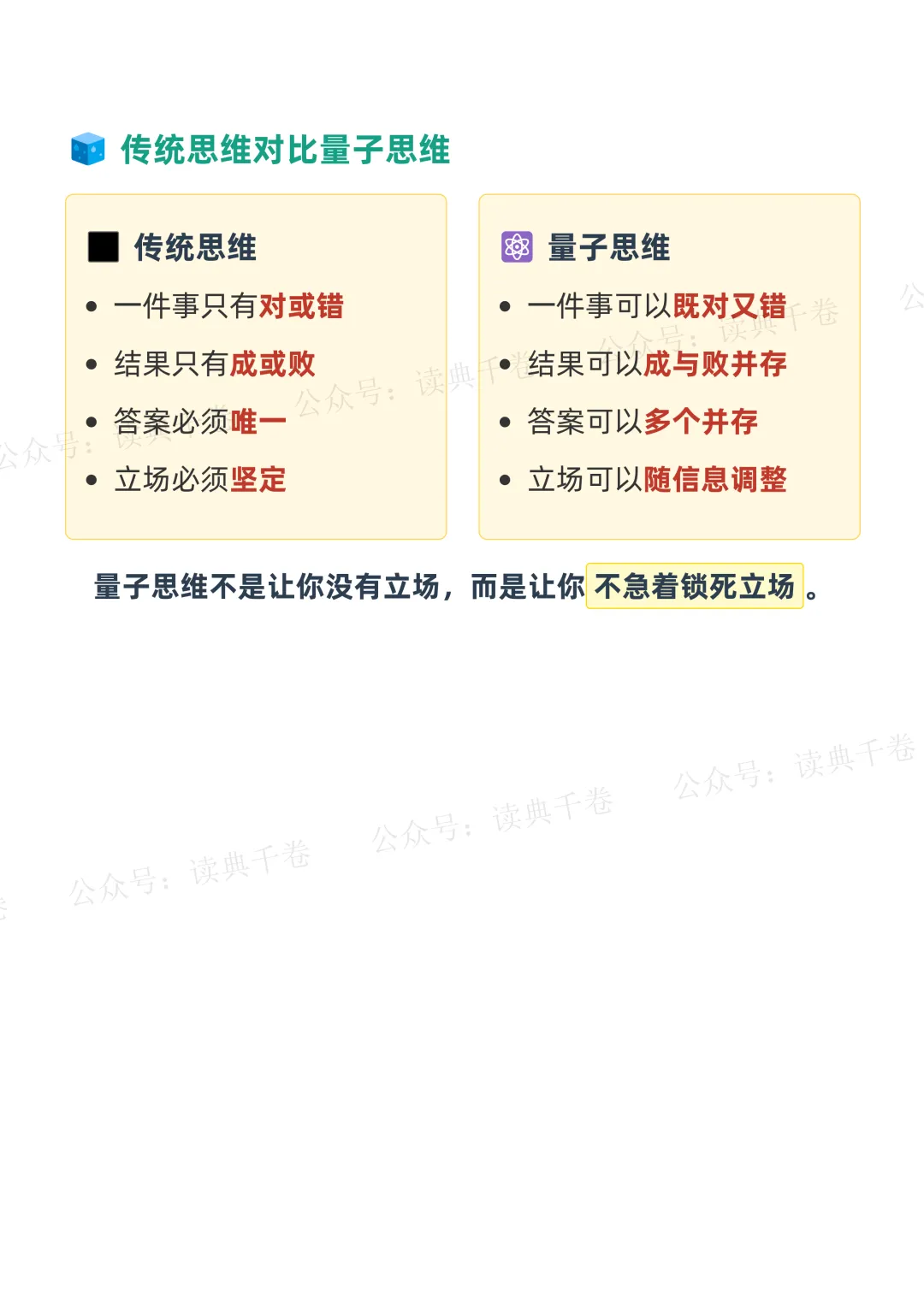 传统思维对比量子思维

传统思维

• 一件事只有对或错
• 结果只有成或败
• 答案必须唯一
• 立场必须坚定

量子思维

• 一件事可以既对又错
• 结果可以成与败并存
• 答案可以多个并存
• 立场可以随信息调整

量子思维不是让你没有立场，而是让你不急着锁死立场。

公众号：读典千卷